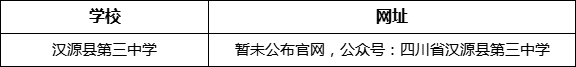 | 学校 | 网址 |
|---|---|
| 汉源县第三中学 | 暂未公布官网，公众号：四川省汉源县第三中学 |